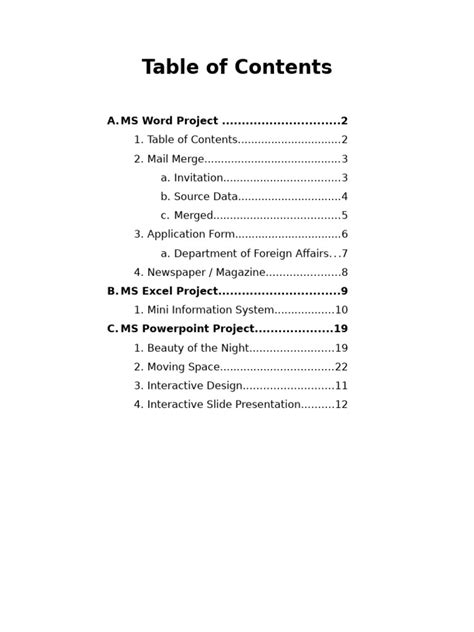 Table of Contents

A. MS Word Project ..............................2
1. Table of Contents...............................2
2. Mail Merge.........................................3
a. Invitation...................................3
b. Source Data...............................4
c. Merged......................................5
3. Application Form................................6
a. Department of Foreign Affairs...7
4. Newspaper / Magazine......................8
B. MS Excel Project..............................9
1. Mini Information System..................10
C. MS Powerpoint Project....................19
1. Beauty of the Night.........................19
2. Moving Space..................................22
3. Interactive Design...........................11
4. Interactive Slide Presentation..........12